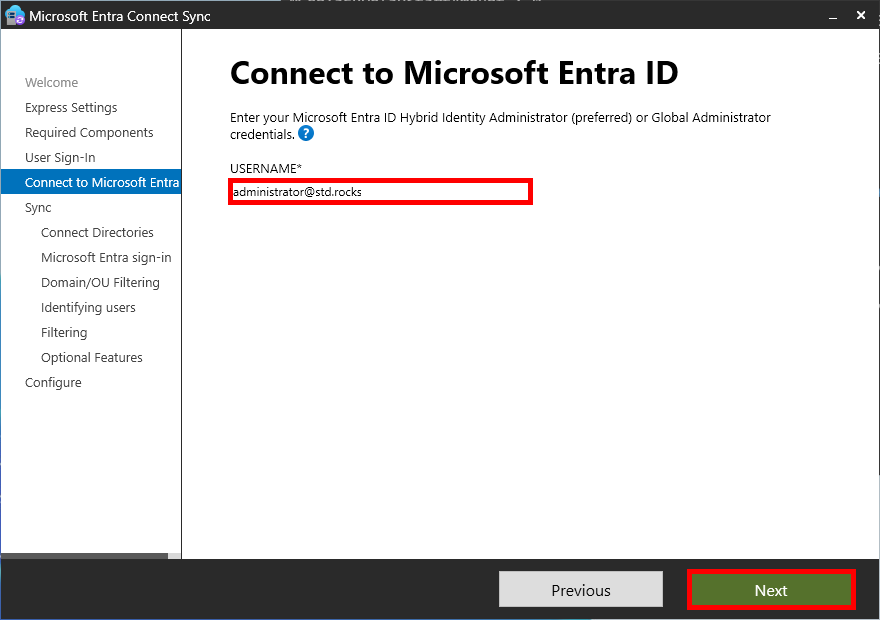 Microsoft Entra Connect Sync

Welcome
Express Settings
Required Components
User Sign-In
Connect to Microsoft Entra
Sync
Connect Directories
Microsoft Entra sign-in
Domain/OU Filtering
Identifying users
Filtering
Optional Features
Configure

Connect to Microsoft Entra ID

Enter your Microsoft Entra ID Hybrid Identity Administrator (preferred) or Global Administrator credentials. ?

USERNAME*
administrator@std.rocks

Previous
Next